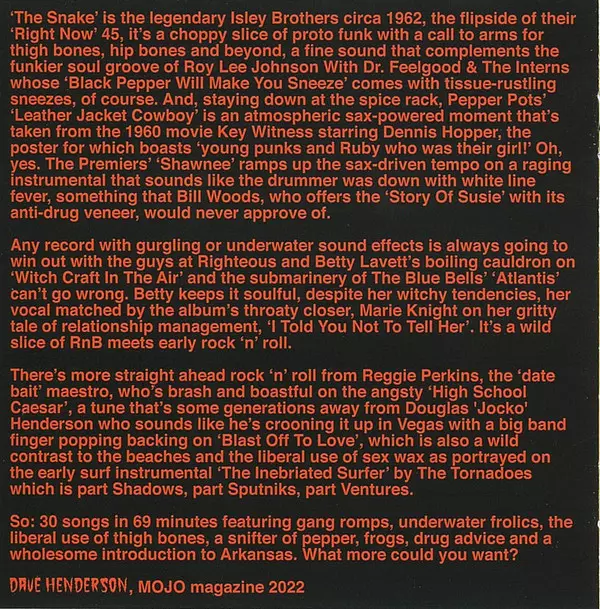 'The Snake' is the legendary Isley Brothers circa 1962, the flipside of their 'Right Now' 45, it's a choppy slice of proto funk with a call to arms for thigh bones, hip bones and beyond, a fine sound that complements the funkier soul groove of Roy Lee Johnson With Dr. Feelgood & The Interns whose 'Black Pepper Will Make You Sneeze' comes with tissue-rustling sneezes, of course. And, staying down at the spice rack, Pepper Pots' 'Leather Jacket Cowboy' is an atmospheric sax-powered moment that's taken from the 1960 movie Key Witness starring Dennis Hopper, the poster for which boasts 'young punks and Ruby who was their girl!' Oh, yes. The Premiers' 'Shawnee' ramps up the sax-driven tempo on a raging instrumental that sounds like the drummer was down with white line fever, something that Bill Woods, who offers the 'Story Of Susie' with its anti-drug veneer, would never approve of.

Any record with gurgling or underwater sound effects is always going to win out with the guys at Righteous and Betty Lavett's boiling cauldron on 'Witch Craft In The Air' and the submarinery of The Blue Bells' 'Atlantis' can't go wrong. Betty keeps it soulful, despite her witchy tendencies, her vocal matched by the album's throaty closer, Marie Knight on her gritty tale of relationship management, 'I Told You Not To Tell Her'. It's a wild slice of RnB meets early rock 'n' roll.

There's more straight ahead rock 'n' roll from Reggie Perkins, the 'date bait' maestro, who's brash and boastful on the angsty 'High School Caesar', a tune that's some generations away from Douglas 'Jocko' Henderson who sounds like he's crooning it up in Vegas with a big band finger popping backing on 'Blast Off To Love', which is also a wild contrast to the beaches and the liberal use of sex wax as portrayed on the early surf instrumental 'The Inebriated Surfer' by The Tornadoes which is part Shadows, part Sputniks, part Ventures.

So: 30 songs in 69 minutes featuring gang romps, underwater frolics, the liberal use of thigh bones, a snifter of pepper, frogs, drug advice and a wholesome introduction to Arkansas. What more could you want?

DAVE HENDERSON, MOJO magazine 2022